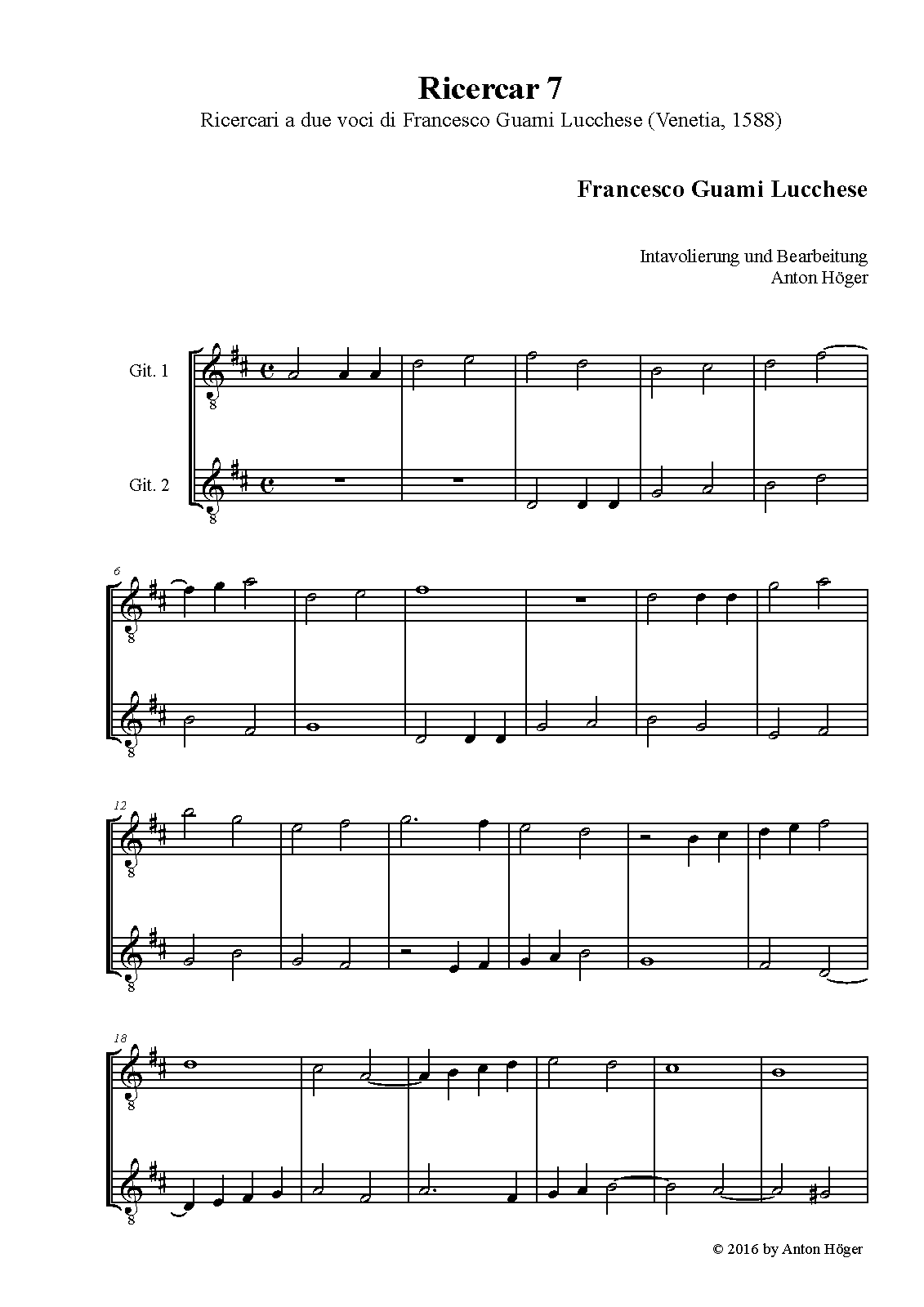 Ricercar 7

Ricercari a due voci di Francesco Guami Lucchese (Venetia, 1588)

Francesco Guami Lucchese

Intavolierung und Bearbeitung
Anton Höger

Git. 1

Git. 2

6

12

18

© 2016 by Anton Höger